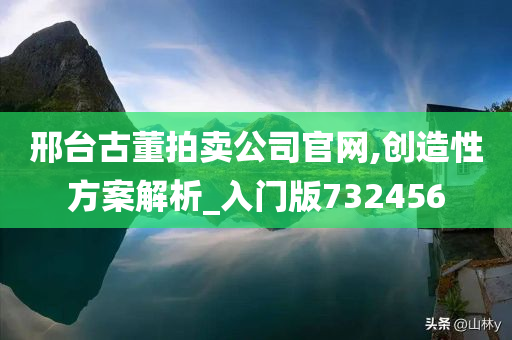 邢台古董拍卖公司官网,创造性方案解析_入门版732456

头条 @山林y